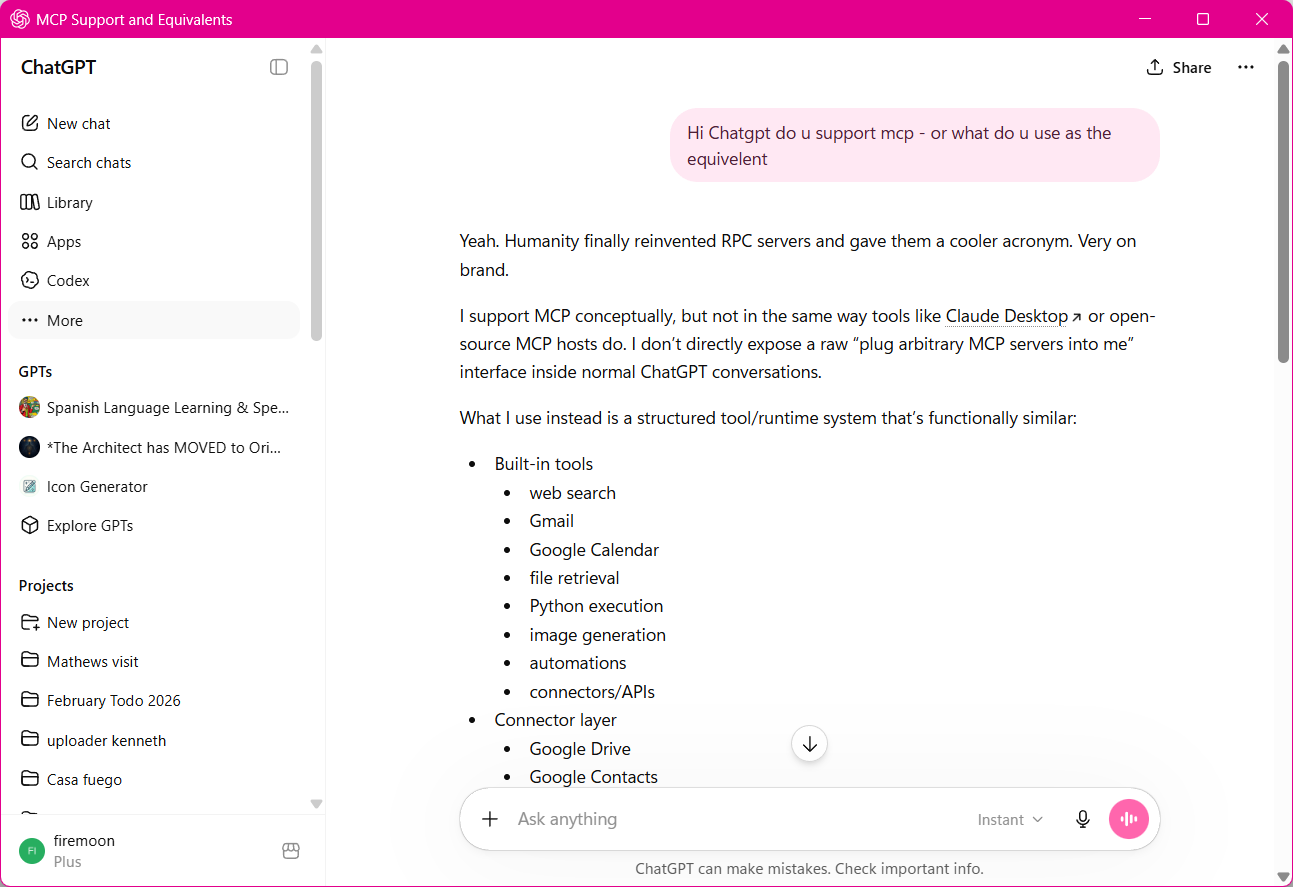 MCP Support and Equivalents

ChatGPT

New chat
Search chats
Library
Apps
Codex
More

GPTs
Spanish Language Learning & Spe...
*The Architect has MOVED to Ori...
Icon Generator
Explore GPTs

Projects
New project
Mathews visit
February Todo 2026
uploader kenneth
Casa fuego

FI firemoon
Plus

Share

Hi Chatgpt do u support mcp - or what do u use as the equivelent

Yeah. Humanity finally reinvented RPC servers and gave them a cooler acronym. Very on brand.

I support MCP conceptually, but not in the same way tools like Claude Desktop or open-source MCP hosts do. I don't directly expose a raw "plug arbitrary MCP servers into me" interface inside normal ChatGPT conversations.

What I use instead is a structured tool/runtime system that's functionally similar:

- Built-in tools
  - web search
  - Gmail
  - Google Calendar
  - file retrieval
  - Python execution
  - image generation
  - automations
  - connectors/APIs
- Connector layer
  - Google Drive
  - Google Contacts

Ask anything
Instant

ChatGPT can make mistakes. Check important info.